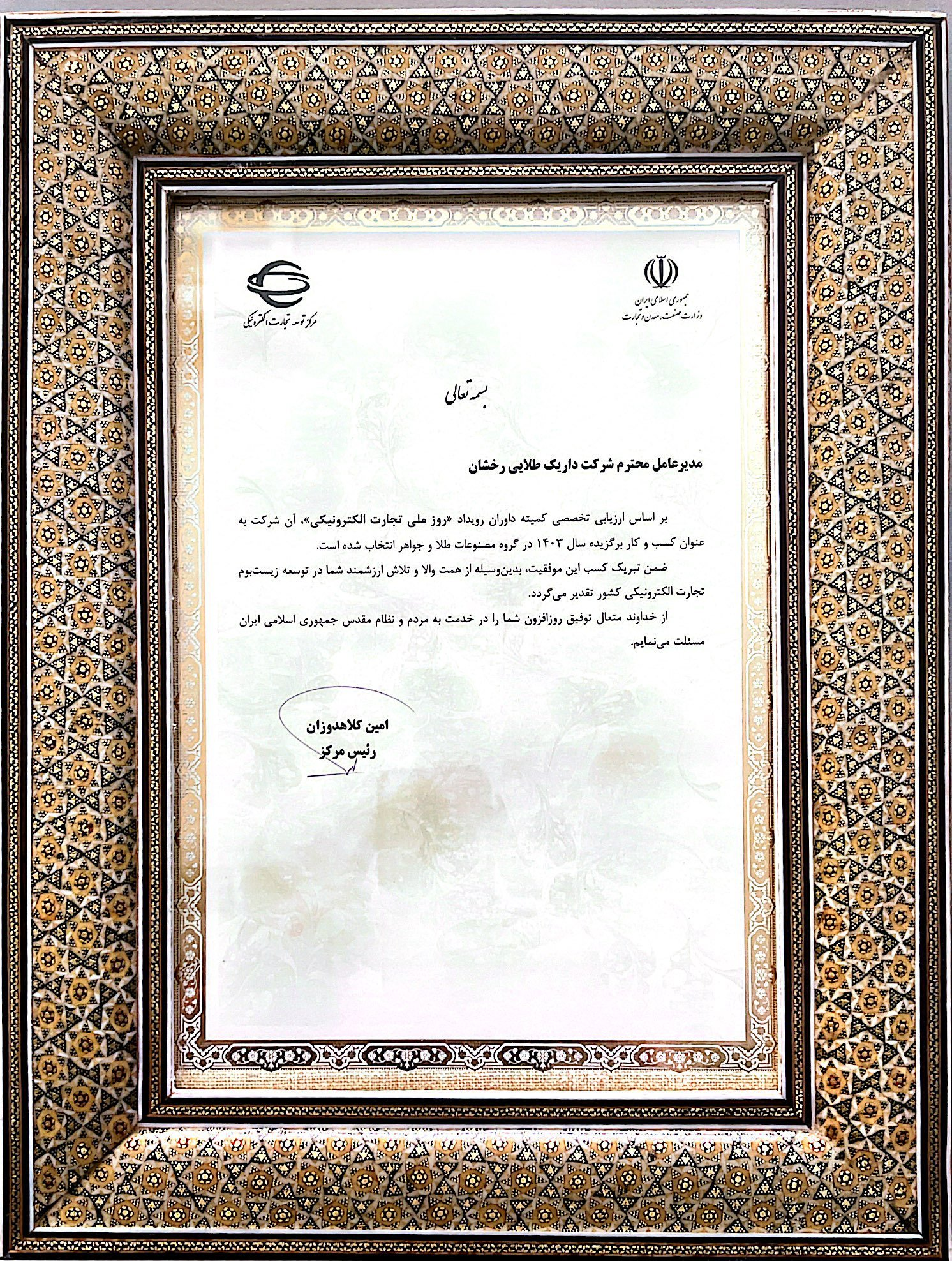 جمهوری اسلامی ایران
وزارت صنعت، معدن و تجارت

مرکز توسعه تجارت الکترونیکی

بسمه تعالی

مدیرعامل محترم شرکت داریک طلایی رخشان

بر اساس ارزیابی تخصصی کمیته داوران رویداد «روز ملی تجارت الکترونیکی»، آن شرکت به عنوان کسب و کار برگزیده سال ۱۴۰۳ در گروه مصنوعات طلا و جواهر انتخاب شده است.

ضمن تبریک کسب این موفقیت، بدین‌وسیله از همت والا و تلاش ارزشمند شما در توسعه زیست‌بوم تجارت الکترونیکی کشور تقدیر می‌گردد.

از خداوند متعال توفیق روزافزون شما را در خدمت به مردم و نظام مقدس جمهوری اسلامی ایران مسئلت می‌نمایم.

امین کلاهدوزان
رئیس مرکز